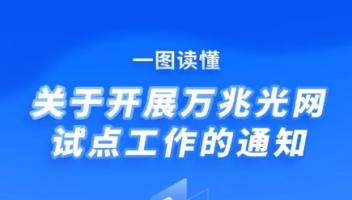 一图读懂

关于开展万兆光网试点工作的通知